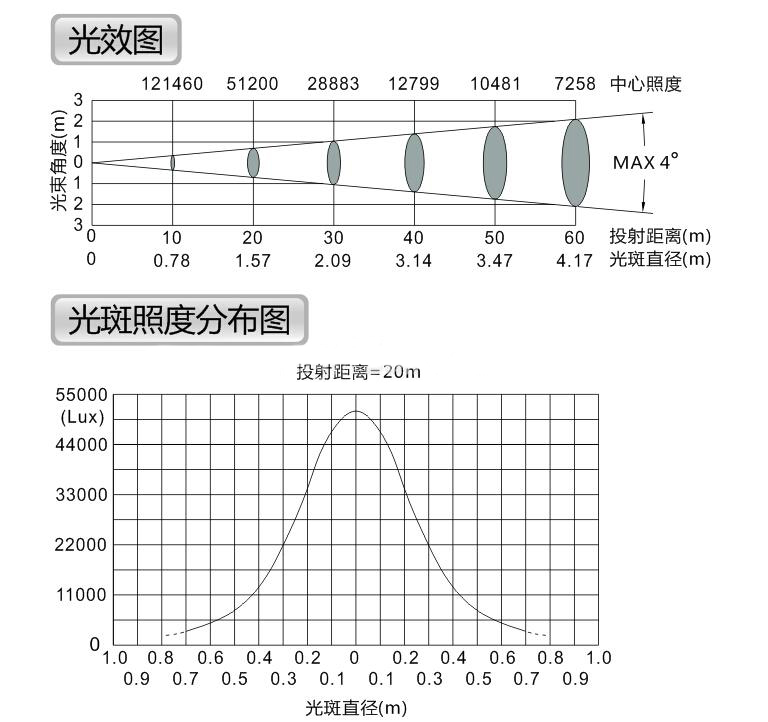 光效图

121460 51200 28883 12799 10481 7258 中心照度

光束角度(m)
3
2
1
0
1
2
3

MAX 4°

0 10 20 30 40 50 60 投射距离(m)
0 0.78 1.57 2.09 3.14 3.47 4.17 光斑直径(m)

光斑照度分布图

投射距离=20m

55000
(Lux)
44000
33000
22000
11000
0

1.0 0.8 0.6 0.4 0.2 0 0.2 0.4 0.6 0.8 1.0
0.9 0.7 0.5 0.3 0.1 0.1 0.3 0.5 0.7 0.9

光斑直径(m)